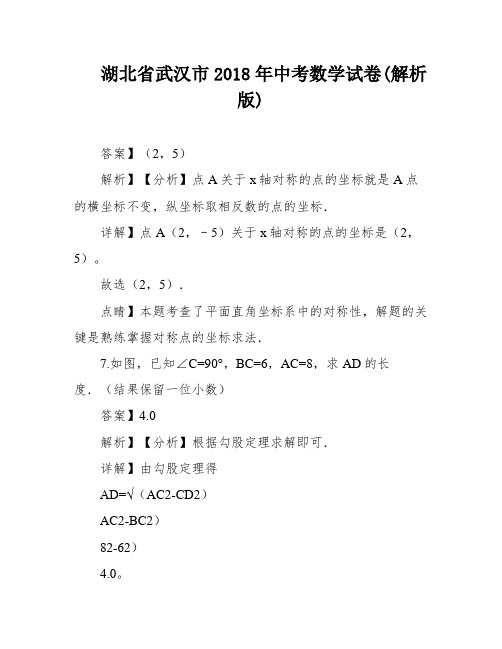 湖北省武汉市 2018 年中考数学试卷(解析版)

答案】（2，5）

解析】【分析】点 A 关于 x 轴对称的点的坐标就是 A 点的横坐标不变，纵坐标取相反数的点的坐标.

详解】点 A（2，－5）关于 x 轴对称的点的坐标是（2，5）。

故选（2，5）.

点睛】本题考查了平面直角坐标系中的对称性，解题的关键是熟练掌握对称点的坐标求法.

7.如图，已知∠C=90°，BC=6，AC=8，求 AD 的长度.（结果保留一位小数）

答案】4.0

解析】【分析】根据勾股定理求解即可.

详解】由勾股定理得

AD=√（AC2-CD2）

AC2-BC2）

82-62）

4.0。